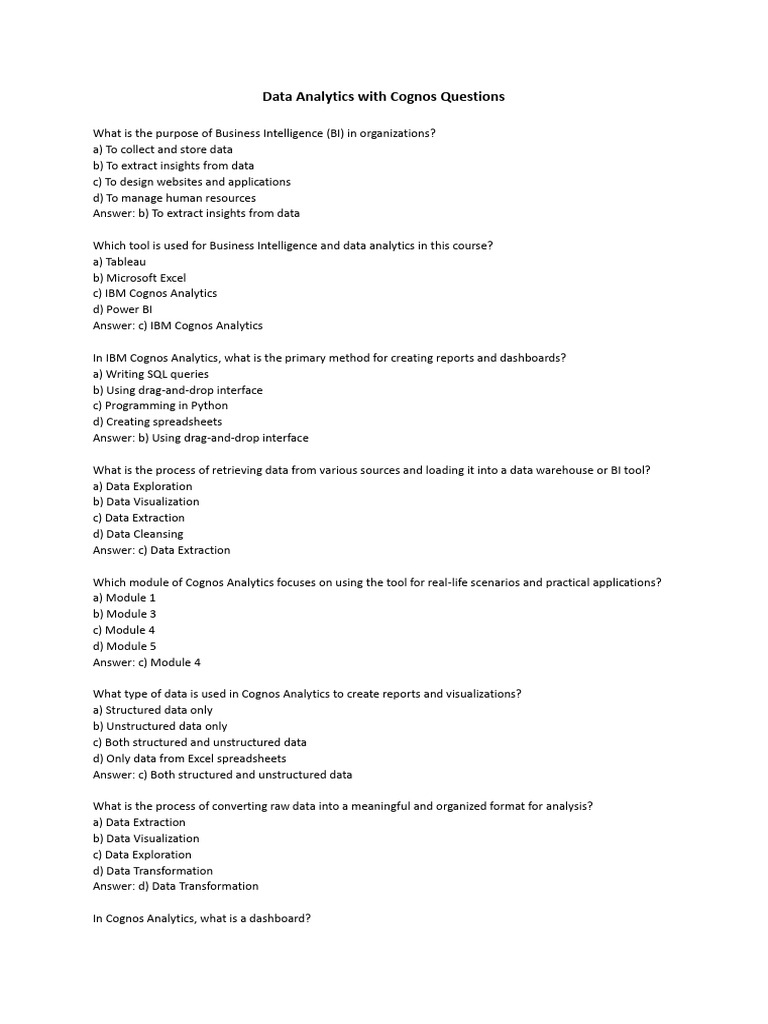 Data Analytics with Cognos Questions

What is the purpose of Business Intelligence (BI) in organizations?
a) To collect and store data
b) To extract insights from data
c) To design websites and applications
d) To manage human resources
Answer: b) To extract insights from data

Which tool is used for Business Intelligence and data analytics in this course?
a) Tableau
b) Microsoft Excel
c) IBM Cognos Analytics
d) Power BI
Answer: c) IBM Cognos Analytics

In IBM Cognos Analytics, what is the primary method for creating reports and dashboards?
a) Writing SQL queries
b) Using drag-and-drop interface
c) Programming in Python
d) Creating spreadsheets
Answer: b) Using drag-and-drop interface

What is the process of retrieving data from various sources and loading it into a data warehouse or BI tool?
a) Data Exploration
b) Data Visualization
c) Data Extraction
d) Data Cleansing
Answer: c) Data Extraction

Which module of Cognos Analytics focuses on using the tool for real-life scenarios and practical applications?
a) Module 1
b) Module 3
c) Module 4
d) Module 5
Answer: c) Module 4

What type of data is used in Cognos Analytics to create reports and visualizations?
a) Structured data only
b) Unstructured data only
c) Both structured and unstructured data
d) Only data from Excel spreadsheets
Answer: c) Both structured and unstructured data

What is the process of converting raw data into a meaningful and organized format for analysis?
a) Data Extraction
b) Data Visualization
c) Data Exploration
d) Data Transformation
Answer: d) Data Transformation

In Cognos Analytics, what is a dashboard?